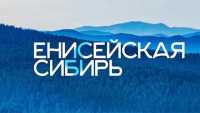 ЕНИСЕЙСКАЯ
СИБИРЬ